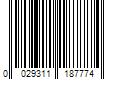 0 029311 187774